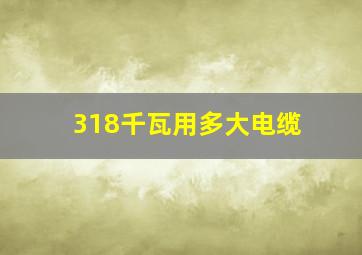 318千瓦用多大电缆